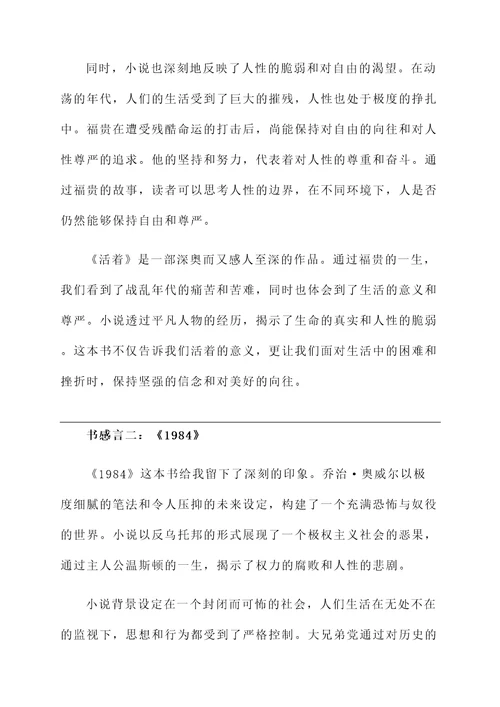 同时，小说也深刻地反映了人性的脆弱和对自由的渴望。在动荡的年代，人们的生活受到了巨大的摧残，人性也处于极度的挣扎中。福贵在遭受残酷命运的打击后，尚能保持对自由的向往和对人性尊严的追求。他的坚持和努力，代表着对人性的尊重和奋斗。通过福贵的故事，读者可以思考人性的边界，在不同环境下，人是否仍然能够保持自由和尊严。

《活着》是一部深奥而又感人至深的作品。通过福贵的一生，我们看到了战乱年代的痛苦和苦难，同时也体会到了生活的意义和尊严。小说透过平凡人物的经历，揭示了生命的真实和人性的脆弱。这本书不仅告诉我们活着的意义，更让我们面对生活中的困难和挫折时，保持坚强的信念和对美好的向往。

书感言二：《1984》

《1984》这本书给我留下了深刻的印象。乔治·奥威尔以极度细腻的笔法和令人压抑的未来设定，构建了一个充满恐怖与奴役的世界。小说以反乌托邦的形式展现了一个极权主义社会的恶果，通过主人公温斯顿的一生，揭示了权力的腐败和人性的悲剧。

小说背景设定在一个封闭而可怖的社会，人们生活在无处不在的监视下，思想和行为都受到了严格控制。大兄弟党通过对历史的